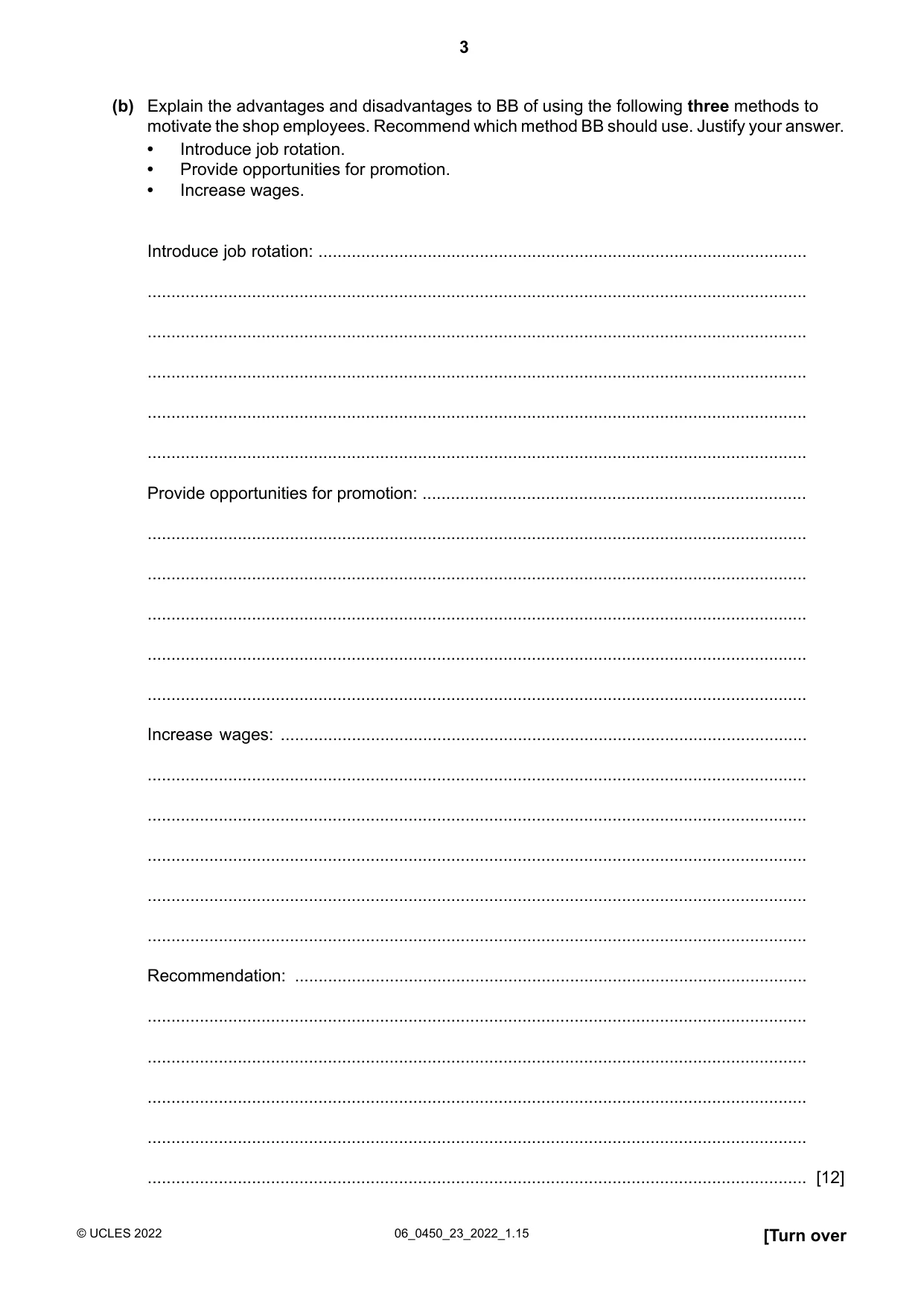 3

(b) Explain the advantages and disadvantages to BB of using the following three methods to motivate the shop employees. Recommend which method BB should use. Justify your answer.

• Introduce job rotation.
• Provide opportunities for promotion.
• Increase wages.

Introduce job rotation: ____

____

____

____

____

____

Provide opportunities for promotion: ____

____

____

____

____

____

Increase wages: ____

____

____

____

____

____

Recommendation: ____

____

____

____

____

____ [12]

© UCLES 2022

06_0450_23_2022_1.15

[Turn over